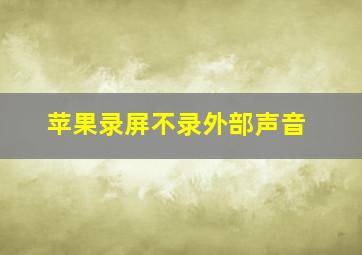 苹果录屏不录外部声音